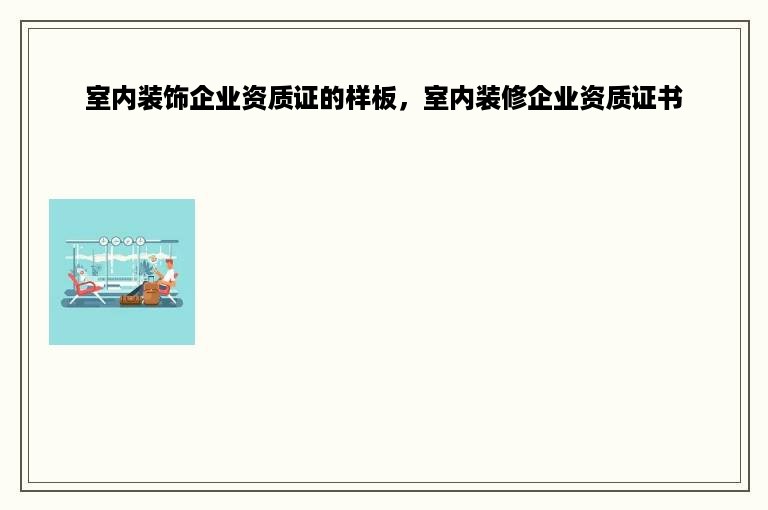 室内装饰企业资质证的样板，室内装修企业资质证书